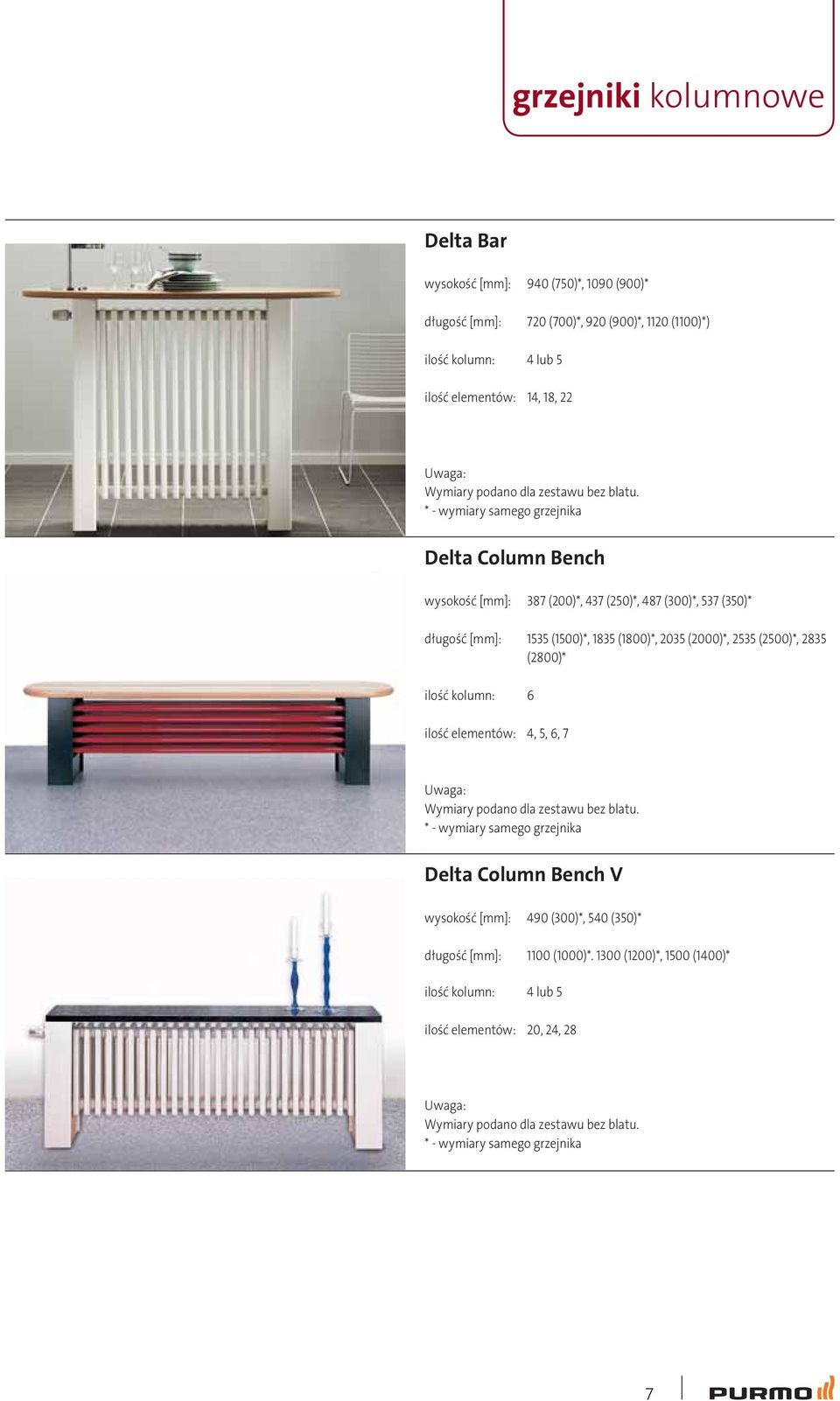 grzejniki kolumnowe

Delta Bar

wysokość [mm]: 940 (750)*, 1090 (900)*

długość [mm]: 720 (700)*, 920 (900)*, 1120 (1100)*)

ilość kolumn: 4 lub 5

ilość elementów: 14, 18, 22

Uwaga:
Wymiary podano dla zestawu bez blatu.
* - wymiary samego grzejnika

Delta Column Bench

wysokość [mm]: 387 (200)*, 437 (250)*, 487 (300)*, 537 (350)*

długość [mm]: 1535 (1500)*, 1835 (1800)*, 2035 (2000)*, 2535 (2500)*, 2835 (2800)*

ilość kolumn: 6

ilość elementów: 4, 5, 6, 7

Uwaga:
Wymiary podano dla zestawu bez blatu.
* - wymiary samego grzejnika

Delta Column Bench V

wysokość [mm]: 490 (300)*, 540 (350)*

długość [mm]: 1100 (1000)*. 1300 (1200)*, 1500 (1400)*

ilość kolumn: 4 lub 5

ilość elementów: 20, 24, 28

Uwaga:
Wymiary podano dla zestawu bez blatu.
* - wymiary samego grzejnika

7 PURMO